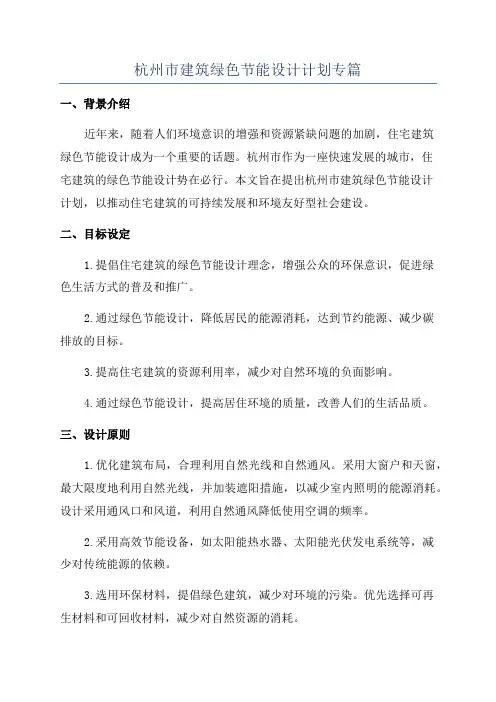 杭州市建筑绿色节能设计计划专篇

一、背景介绍

近年来，随着人们环境意识的增强和资源紧缺问题的加剧，住宅建筑绿色节能设计成为一个重要的话题。杭州市作为一座快速发展的城市，住宅建筑的绿色节能设计势在必行。本文旨在提出杭州市建筑绿色节能设计计划，以推动住宅建筑的可持续发展和环境友好型社会建设。

二、目标设定

1.提倡住宅建筑的绿色节能设计理念，增强公众的环保意识，促进绿色生活方式的普及和推广。

2.通过绿色节能设计，降低居民的能源消耗，达到节约能源、减少碳排放的目标。

3.提高住宅建筑的资源利用率，减少对自然环境的负面影响。

4.通过绿色节能设计，提高居住环境的质量，改善人们的生活品质。

三、设计原则

1.优化建筑布局，合理利用自然光线和自然通风。采用大窗户和天窗，最大限度地利用自然光线，并加装遮阳措施，以减少室内照明的能源消耗。设计采用通风口和风道，利用自然通风降低使用空调的频率。

2.采用高效节能设备，如太阳能热水器、太阳能光伏发电系统等，减少对传统能源的依赖。

3.选用环保材料，提倡绿色建筑，减少对环境的污染。优先选择可再生材料和可回收材料，减少对自然资源的消耗。